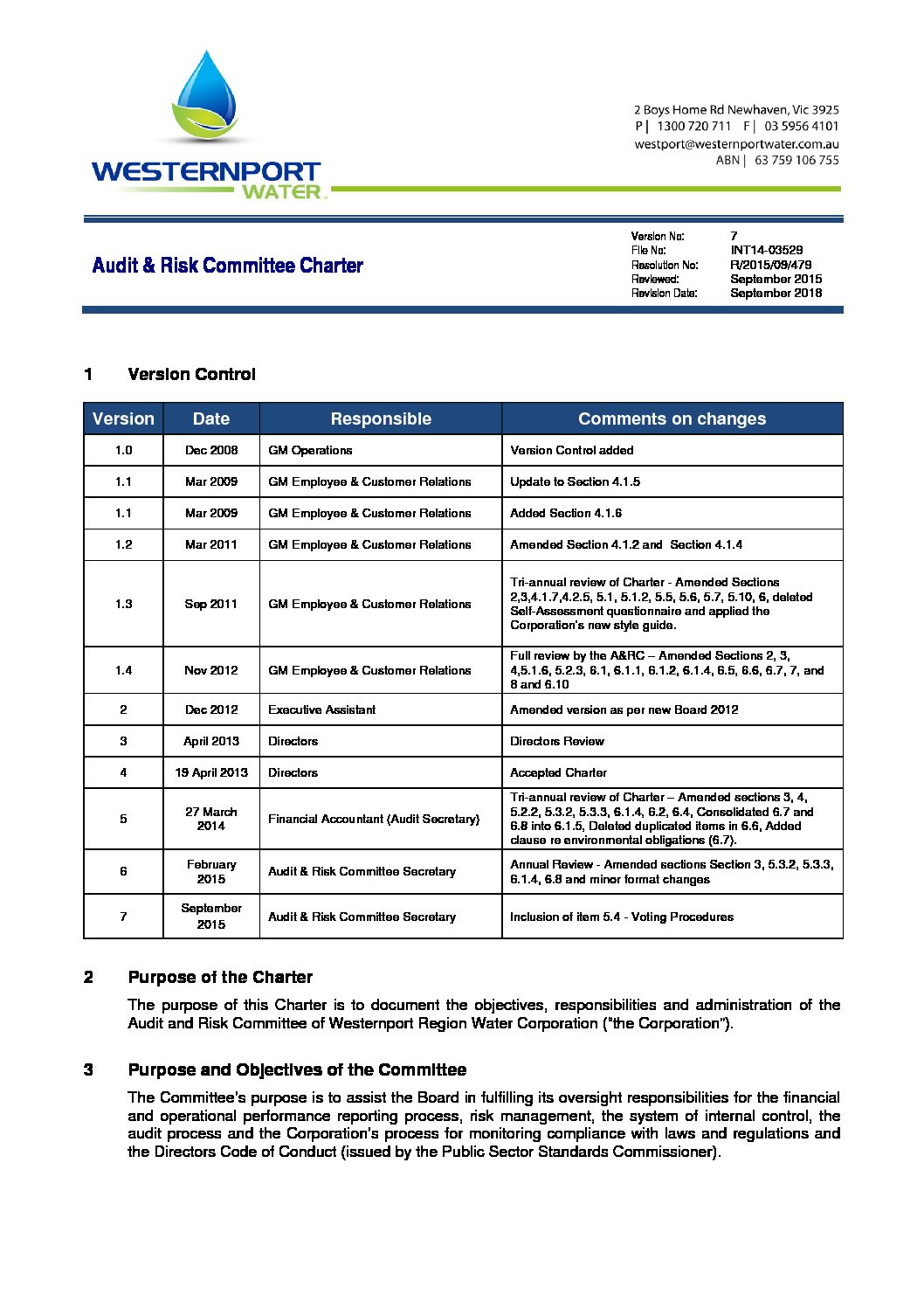 WESTERNPORT WATER

2 Boys Home Rd Newhaven, Vic 3925
P | 1300 720 711 F | 03 5956 4101
westport@westernportwater.com.au
ABN | 63 759 106 755

Audit & Risk Committee Charter

Version No: 7
File No: INT14-03529
Resolution No: R/2015/09/479
Reviewed: September 2015
Revision Date: September 2018

1 Version Control

| Version | Date | Responsible | Comments on changes |
|---|---|---|---|
| 1.0 | Dec 2008 | GM Operations | Version Control added |
| 1.1 | Mar 2009 | GM Employee & Customer Relations | Update to Section 4.1.5 |
| 1.1 | Mar 2009 | GM Employee & Customer Relations | Added Section 4.1.6 |
| 1.2 | Mar 2011 | GM Employee & Customer Relations | Amended Section 4.1.2 and Section 4.1.4 |
| 1.3 | Sep 2011 | GM Employee & Customer Relations | Tri-annual review of Charter - Amended Sections 2,3,4.1.7,4.2.5, 5.1, 5.1.2, 5.5, 5.6, 5.7, 5.10, 6, deleted Self-Assessment questionnaire and applied the Corporation's new style guide. |
| 1.4 | Nov 2012 | GM Employee & Customer Relations | Full review by the A&RC – Amended Sections 2, 3, 4,5.1.6, 5.2.3, 6.1, 6.1.1, 6.1.2, 6.1.4, 6.5, 6.6, 6.7, 7, and 8 and 6.10 |
| 2 | Dec 2012 | Executive Assistant | Amended version as per new Board 2012 |
| 3 | April 2013 | Directors | Directors Review |
| 4 | 19 April 2013 | Directors | Accepted Charter |
| 5 | 27 March 2014 | Financial Accountant (Audit Secretary) | Tri-annual review of Charter – Amended sections 3, 4, 5.2.2, 5.3.2, 5.3.3, 6.1.4, 6.2, 6.4, Consolidated 6.7 and 6.8 into 6.1.5, Deleted duplicated items in 6.6, Added clause re environmental obligations (6.7). |
| 6 | February 2015 | Audit & Risk Committee Secretary | Annual Review - Amended sections Section 3, 5.3.2, 5.3.3, 6.1.4, 6.8 and minor format changes |
| 7 | September 2015 | Audit & Risk Committee Secretary | Inclusion of item 5.4 - Voting Procedures |

2 Purpose of the Charter

The purpose of this Charter is to document the objectives, responsibilities and administration of the Audit and Risk Committee of Westernport Region Water Corporation ("the Corporation").

3 Purpose and Objectives of the Committee

The Committee's purpose is to assist the Board in fulfilling its oversight responsibilities for the financial and operational performance reporting process, risk management, the system of internal control, the audit process and the Corporation's process for monitoring compliance with laws and regulations and the Directors Code of Conduct (issued by the Public Sector Standards Commissioner).